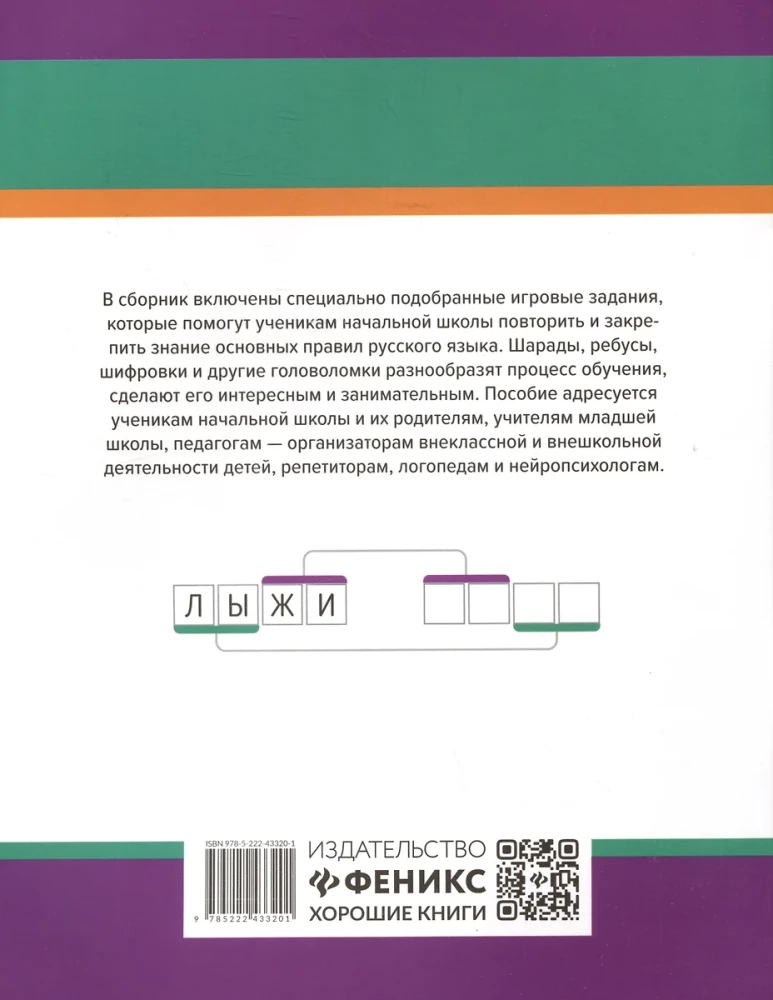 В сборник включены специально подобранные игровые задания, которые помогут ученикам начальной школы повторить и закрепить знание основных правил русского языка. Шарады, ребусы, шифровки и другие головоломки разнообразят процесс обучения, сделают его интересным и занимательным. Пособие адресуется ученикам начальной школы и их родителям, учителям младшей школы, педагогам — организаторам внеклассной и внешкольной деятельности детей, репетиторам, логопедам и нейропсихологам.

Л Ы Ж И

ISBN 978-5-222-43320-1

9 785222 433201

ИЗДАТЕЛЬСТВО
ФЕНИКС
ХОРОШИЕ КНИГИ